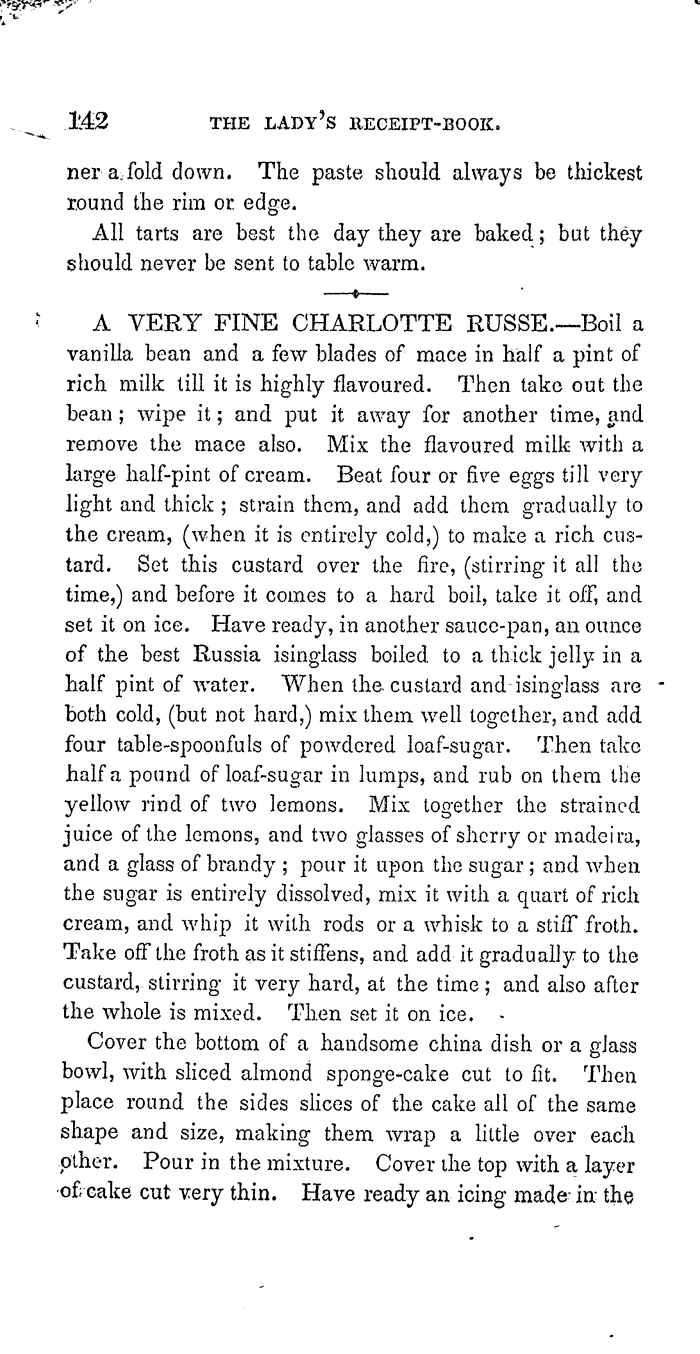 142 THE LADY'S RECEIPT-BOOK.

ner a fold down. The paste should always be thickest round the rim or edge.

All tarts are best the day they are baked; but they should never be sent to table warm.

A VERY FINE CHARLOTTE RUSSE.—Boil a vanilla bean and a few blades of mace in half a pint of rich milk till it is highly flavoured. Then take out the bean; wipe it; and put it away for another time, and remove the mace also. Mix the flavoured milk with a large half-pint of cream. Beat four or five eggs till very light and thick; strain them, and add them gradually to the cream, (when it is entirely cold,) to make a rich custard. Set this custard over the fire, (stirring it all the time,) and before it comes to a hard boil, take it off, and set it on ice. Have ready, in another sauce-pan, an ounce of the best Russia isinglass boiled to a thick jelly in a half pint of water. When the custard and isinglass are both cold, (but not hard,) mix them well together, and add four table-spoonfuls of powdered loaf-sugar. Then take half a pound of loaf-sugar in lumps, and rub on them the yellow rind of two lemons. Mix together the strained juice of the lemons, and two glasses of sherry or madeira, and a glass of brandy; pour it upon the sugar; and when the sugar is entirely dissolved, mix it with a quart of rich cream, and whip it with rods or a whisk to a stiff froth. Take off the froth as it stiffens, and add it gradually to the custard, stirring it very hard, at the time; and also after the whole is mixed. Then set it on ice.

Cover the bottom of a handsome china dish or a glass bowl, with sliced almond sponge-cake cut to fit. Then place round the sides slices of the cake all of the same shape and size, making them wrap a little over each other. Pour in the mixture. Cover the top with a layer of cake cut very thin. Have ready an icing made in the